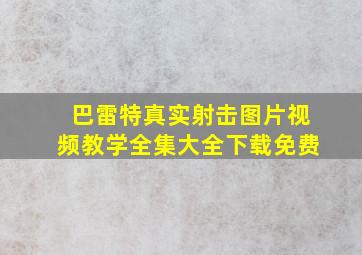 巴雷特真实射击图片视频教学全集大全下载免费